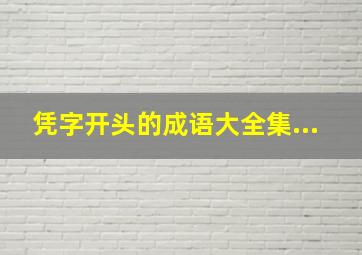 凭字开头的成语大全集...